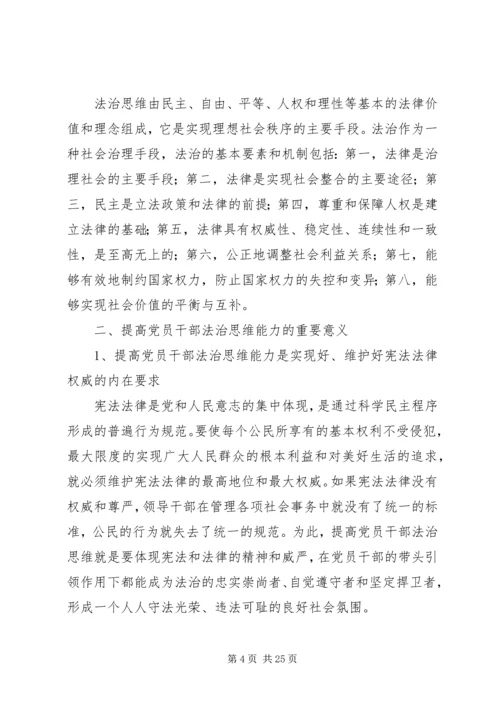 法治思维由民主、自由、平等、人权和理性等基本的法律价值和理念组成，它是实现理想社会秩序的主要手段。法治作为一种社会治理手段，法治的基本要素和机制包括：第一，法律是治理社会的主要手段；第二，法律是实现社会整合的主要途径；第三，民主是立法政策和法律的前提；第四，尊重和保障人权是建立法律的基础；第五，法律具有权威性、稳定性、连续性和一致性，是至高无上的；第六，公正地调整社会利益关系；第七，能够有效地制约国家权力，防止国家权力的失控和变异；第八，能够实现社会价值的平衡与互补。

二、提高党员干部法治思维能力的重要意义

1、提高党员干部法治思维能力是实现好、维护好宪法法律权威的内在要求

宪法法律是党和人民意志的集中体现，是通过科学民主程序形成的普遍行为规范。要使每个公民所享有的基本权利不受侵犯，最大限度的实现广大人民群众的根本利益和对美好生活的追求，就必须维护宪法法律的最高地位和最大权威。如果宪法法律没有权威和尊严，领导干部在管理各项社会事务中就没有了统一的标准，公民的行为就失去了统一的规范。为此，提高党员干部法治思维就是要体现宪法和法律的精神和威严，在党员干部的带头引领作用下都能成为法治的忠实崇尚者、自觉遵守者和坚定捍卫者，形成一个人人守法光荣、违法可耻的良好社会氛围。

第 4 页 共 25 页